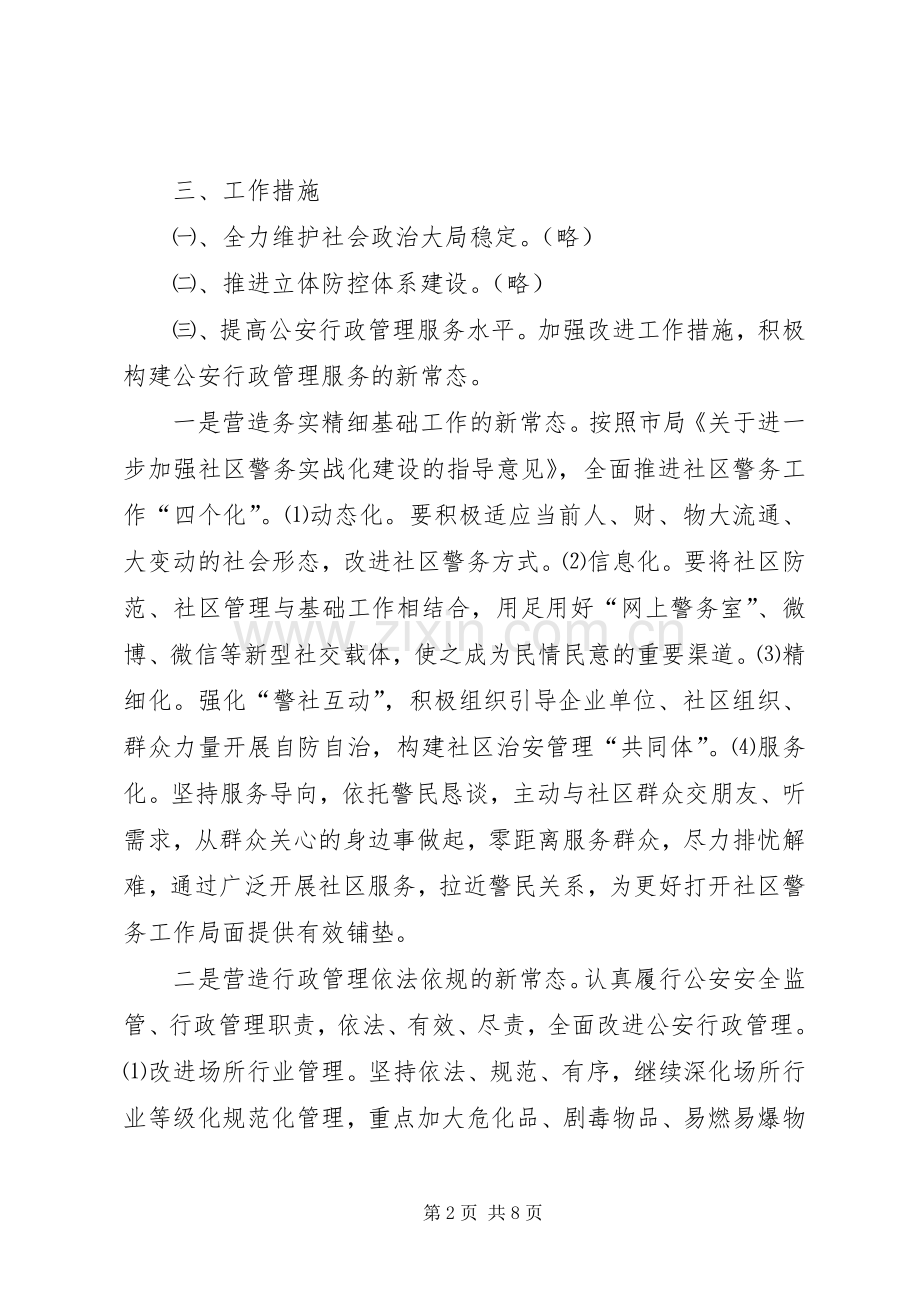 三、工作措施

㈠、全力维护社会政治大局稳定。（略）

㈡、推进立体防控体系建设。（略）

㈢、提高公安行政管理服务水平。加强改进工作措施，积极构建公安行政管理服务的新常态。

一是营造务实精细基础工作的新常态。按照市局《关于进一步加强社区警务实战化建设的指导意见》，全面推进社区警务工作“四个化”。⑴动态化。要积极适应当前人、财、物大流通、大变动的社会形态，改进社区警务方式。⑵信息化。要将社区防范、社区管理与基础工作相结合，用足用好“网上警务室”、微博、微信等新型社交载体，使之成为民情民意的重要渠道。⑶精细化。强化“警社互动”，积极组织引导企业单位、社区组织、群众力量开展自防自治，构建社区治安管理“共同体”。⑷服务化。坚持服务导向，依托警民恳谈，主动与社区群众交朋友、听需求，从群众关心的身边事做起，零距离服务群众，尽力排忧解难，通过广泛开展社区服务，拉近警民关系，为更好打开社区警务工作局面提供有效铺垫。

二是营造行政管理依法依规的新常态。认真履行公安安全监管、行政管理职责，依法、有效、尽责，全面改进公安行政管理。⑴改进场所行业管理。坚持依法、规范、有序，继续深化场所行业等级化规范化管理，重点加大危化品、剧毒物品、易燃易爆物

第2页 共8页

www.zixin.com.cn